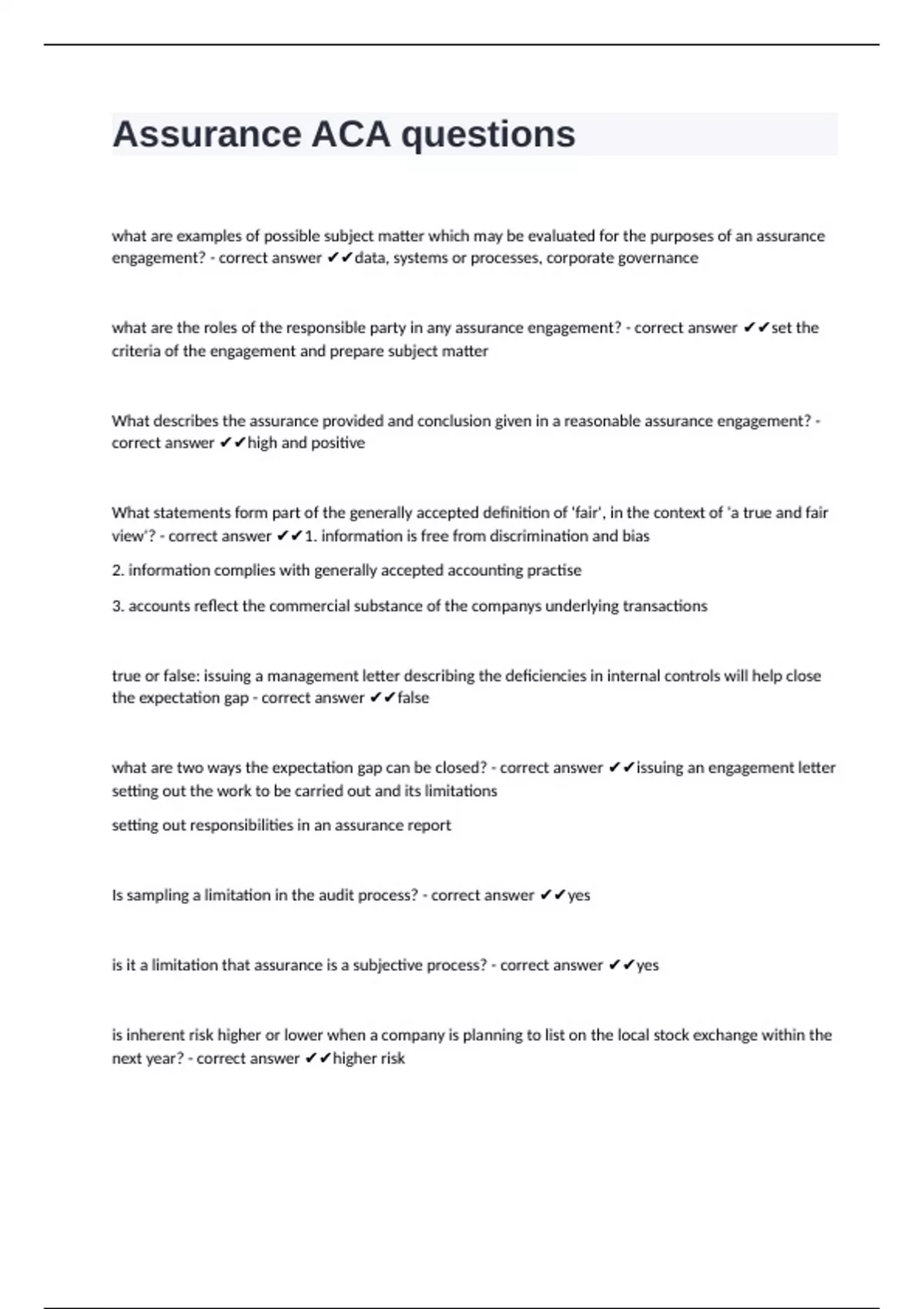 Assurance ACA questions

what are examples of possible subject matter which may be evaluated for the purposes of an assurance engagement? - correct answer ✔✔data, systems or processes, corporate governance

what are the roles of the responsible party in any assurance engagement? - correct answer ✔✔set the criteria of the engagement and prepare subject matter

What describes the assurance provided and conclusion given in a reasonable assurance engagement? - correct answer ✔✔high and positive

What statements form part of the generally accepted definition of 'fair', in the context of 'a true and fair view'? - correct answer ✔✔1. information is free from discrimination and bias

2. information complies with generally accepted accounting practise

3. accounts reflect the commercial substance of the companys underlying transactions

true or false: issuing a management letter describing the deficiencies in internal controls will help close the expectation gap - correct answer ✔✔false

what are two ways the expectation gap can be closed? - correct answer ✔✔issuing an engagement letter setting out the work to be carried out and its limitations

setting out responsibilities in an assurance report

Is sampling a limitation in the audit process? - correct answer ✔✔yes

is it a limitation that assurance is a subjective process? - correct answer ✔✔yes

is inherent risk higher or lower when a company is planning to list on the local stock exchange within the next year? - correct answer ✔✔higher risk